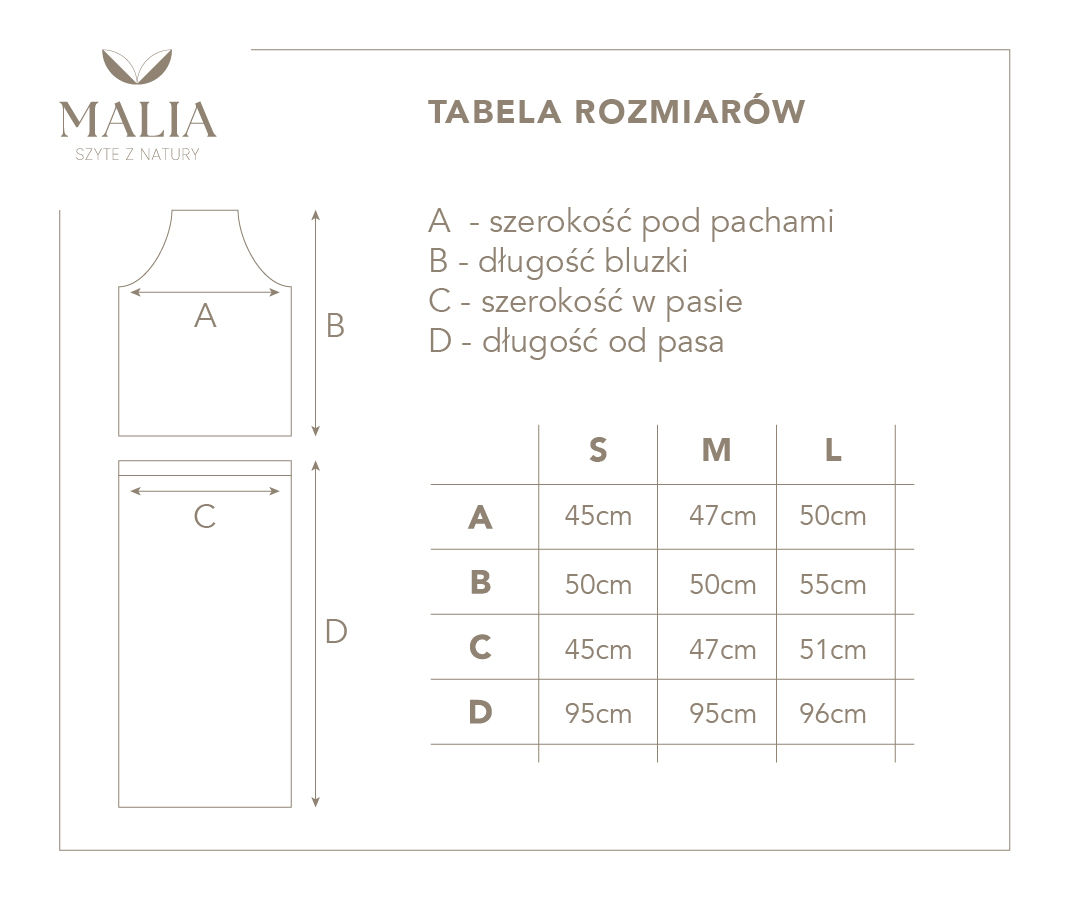 MALIA
SZYTE Z NATURY

TABELA ROZMIARÓW

A - szerokość pod pachami
B - długość bluzki
C - szerokość w pasie
D - długość od pasa

A
B
C
D

| | S | M | L |
|---|---|---|---|
| A | 45cm | 47cm | 50cm |
| B | 50cm | 50cm | 55cm |
| C | 45cm | 47cm | 51cm |
| D | 95cm | 95cm | 96cm |